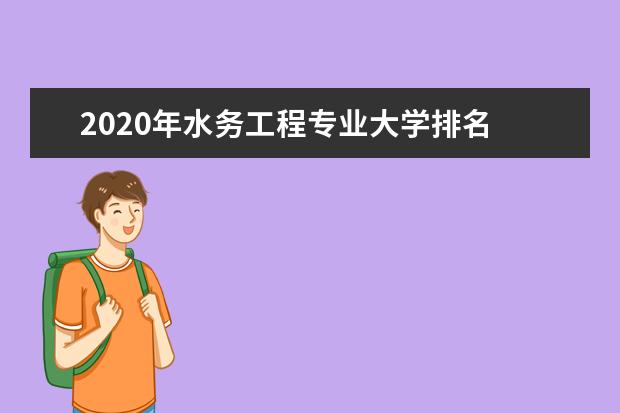 2020年水务工程专业大学排名